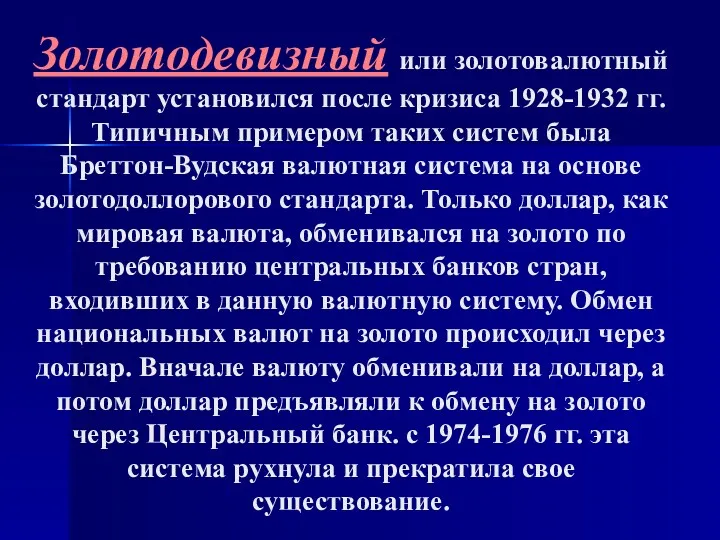 Золотодевизный или золотовалютный стандарт установился после кризиса 1928-1932 гг. Типичным примером таких систем была Бреттон-Вудская валютная система на основе золотодоллорового стандарта. Только доллар, как мировая валюта, обменивался на золото по требованию центральных банков стран, входивших в данную валютную систему. Обмен национальных валют на золото происходил через доллар. Вначале валюту обменивали на доллар, а потом доллар предъявляли к обмену на золото через Центральный банк. с 1974-1976 гг. эта система рухнула и прекратила свое существование.